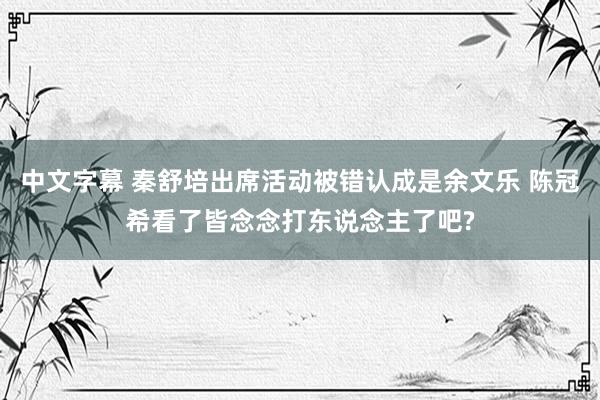 中文字幕 秦舒培出席活动被错认成是余文乐 陈冠希看了皆念念打东说念主了吧?